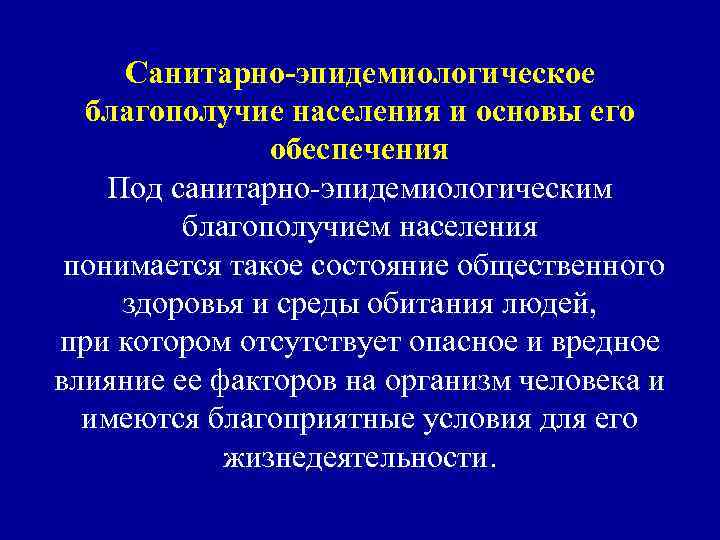 Санитарно-эпидемиологическое благополучие населения и основы его обеспечения

Под санитарно-эпидемиологическим благополучием населения понимается такое состояние общественного здоровья и среды обитания людей, при котором отсутствует опасное и вредное влияние ее факторов на организм человека и имеются благоприятные условия для его жизнедеятельности.